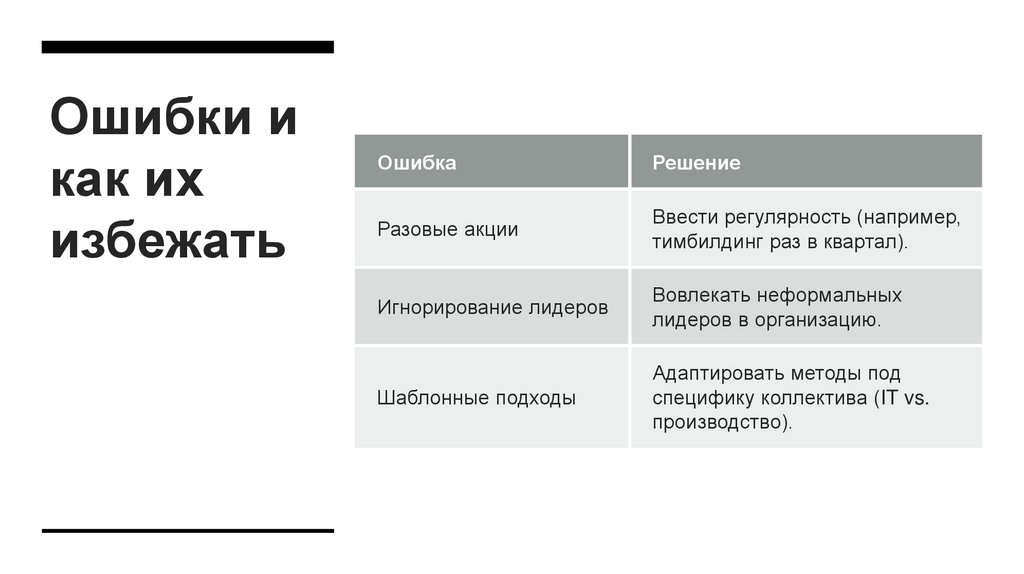 Ошибки и как их избежать

| Ошибка | Решение |
|---|---|
| Разовые акции | Ввести регулярность (например, тимбилдинг раз в квартал). |
| Игнорирование лидеров | Вовлекать неформальных лидеров в организацию. |
| Шаблонные подходы | Адаптировать методы под специфику коллектива (IT vs. производство). |